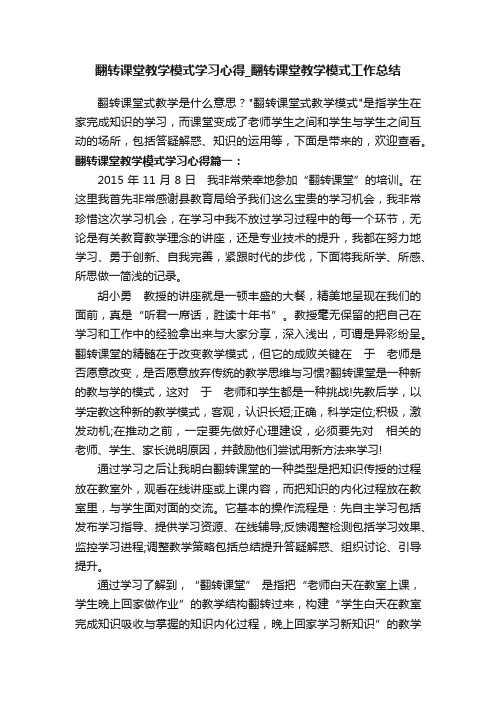 翻转课堂教学模式学习心得_翻转课堂教学模式工作总结

翻转课堂式教学是什么意思？"翻转课堂式教学模式"是指学生在家完成知识的学习，而课堂变成了老师学生之间和学生与学生之间互动的场所，包括答疑解惑、知识的运用等，下面是带来的，欢迎查看。

翻转课堂教学模式学习心得篇一：

2015 年 11 月 8 日　我非常荣幸地参加“翻转课堂”的培训。在这里我首先非常感谢县教育局给予我们这么宝贵的学习机会，我非常珍惜这次学习机会，在学习中我不放过学习过程中的每一个环节，无论是有关教育教学理念的讲座，还是专业技术的提升，我都在努力地学习、勇于创新、自我完善，紧跟时代的步伐，下面将我所学、所感、所思做一简浅的记录。

胡小勇　教授的讲座就是一顿丰盛的大餐，精美地呈现在我们的面前，真是“听君一席话，胜读十年书”。教授毫无保留的把自己在学习和工作中的经验拿出来与大家分享，深入浅出，可谓是异彩纷呈。翻转课堂的精髓在于改变教学模式，但它的成败关键在　于　老师是否愿意改变，是否愿意放弃传统的教学思维与习惯?翻转课堂是一种新的教与学的模式，这对　于　老师和学生都是一种挑战!先教后学，以学定教这种新的教学模式，客观，认识长短;正确，科学定位;积极，激发动机;在推动之前，一定要先做好心理建设，必须要先对　相关的老师、学生、家长说明原因，并鼓励他们尝试用新方法来学习!

通过学习之后让我明白翻转课堂的一种类型是把知识传授的过程放在教室外，观看在线讲座或上课内容，而把知识的内化过程放在教室里，与学生面对面的交流。它基本的操作流程是：先自主学习包括发布学习指导、提供学习资源、在线辅导;反馈调整检测包括学习效果、监控学习进程;调整教学策略包括总结提升答疑解惑、组织讨论、引导提升。

通过学习了解到，“翻转课堂”　是指把“老师白天在教室上课，学生晚上回家做作业”的教学结构翻转过来，构建“学生白天在教室完成知识吸收与掌握的知识内化过程，晚上回家学习新知识”的教学